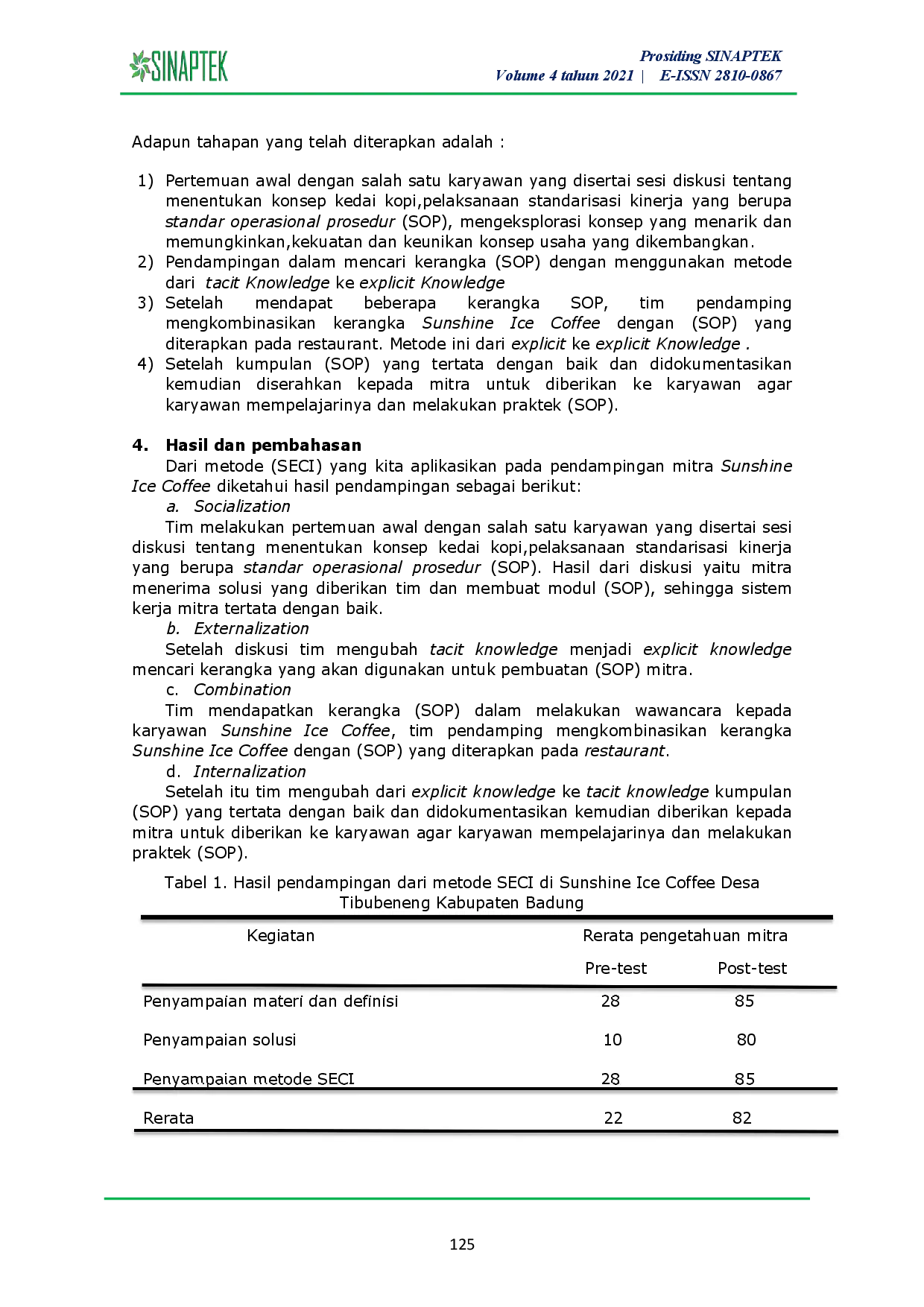 SINAPTEK

Prosiding SINAPTEK
Volume 4 tahun 2021 | E-ISSN 2810-0867

Adapun tahapan yang telah diterapkan adalah :

1) Pertemuan awal dengan salah satu karyawan yang disertai sesi diskusi tentang menentukan konsep kedai kopi,pelaksanaan standarisasi kinerja yang berupa standar operasional prosedur (SOP), mengeksplorasi konsep yang menarik dan memungkinkan,kekuatan dan keunikan konsep usaha yang dikembangkan.
2) Pendampingan dalam mencari kerangka (SOP) dengan menggunakan metode dari tacit Knowledge ke explicit Knowledge
3) Setelah mendapat beberapa kerangka SOP, tim pendamping mengkombinasikan kerangka Sunshine Ice Coffee dengan (SOP) yang diterapkan pada restaurant. Metode ini dari explicit ke explicit Knowledge .
4) Setelah kumpulan (SOP) yang tertata dengan baik dan didokumentasikan kemudian diserahkan kepada mitra untuk diberikan ke karyawan agar karyawan mempelajarinya dan melakukan praktek (SOP).

4. Hasil dan pembahasan

Dari metode (SECI) yang kita aplikasikan pada pendampingan mitra Sunshine Ice Coffee diketahui hasil pendampingan sebagai berikut:

a. Socialization

Tim melakukan pertemuan awal dengan salah satu karyawan yang disertai sesi diskusi tentang menentukan konsep kedai kopi,pelaksanaan standarisasi kinerja yang berupa standar operasional prosedur (SOP). Hasil dari diskusi yaitu mitra menerima solusi yang diberikan tim dan membuat modul (SOP), sehingga sistem kerja mitra tertata dengan baik.

b. Externalization

Setelah diskusi tim mengubah tacit knowledge menjadi explicit knowledge mencari kerangka yang akan digunakan untuk pembuatan (SOP) mitra.

c. Combination

Tim mendapatkan kerangka (SOP) dalam melakukan wawancara kepada karyawan Sunshine Ice Coffee, tim pendamping mengkombinasikan kerangka Sunshine Ice Coffee dengan (SOP) yang diterapkan pada restaurant.

d. Internalization

Setelah itu tim mengubah dari explicit knowledge ke tacit knowledge kumpulan (SOP) yang tertata dengan baik dan didokumentasikan kemudian diberikan kepada mitra untuk diberikan ke karyawan agar karyawan mempelajarinya dan melakukan praktek (SOP).

Tabel 1. Hasil pendampingan dari metode SECI di Sunshine Ice Coffee Desa Tibubeneng Kabupaten Badung

| Kegiatan | Rerata pengetahuan mitra | |
|---|---|---|
| | Pre-test | Post-test |
| Penyampaian materi dan definisi | 28 | 85 |
| Penyampaian solusi | 10 | 80 |
| Penyampaian metode SECI | 28 | 85 |
| Rerata | 22 | 82 |

125